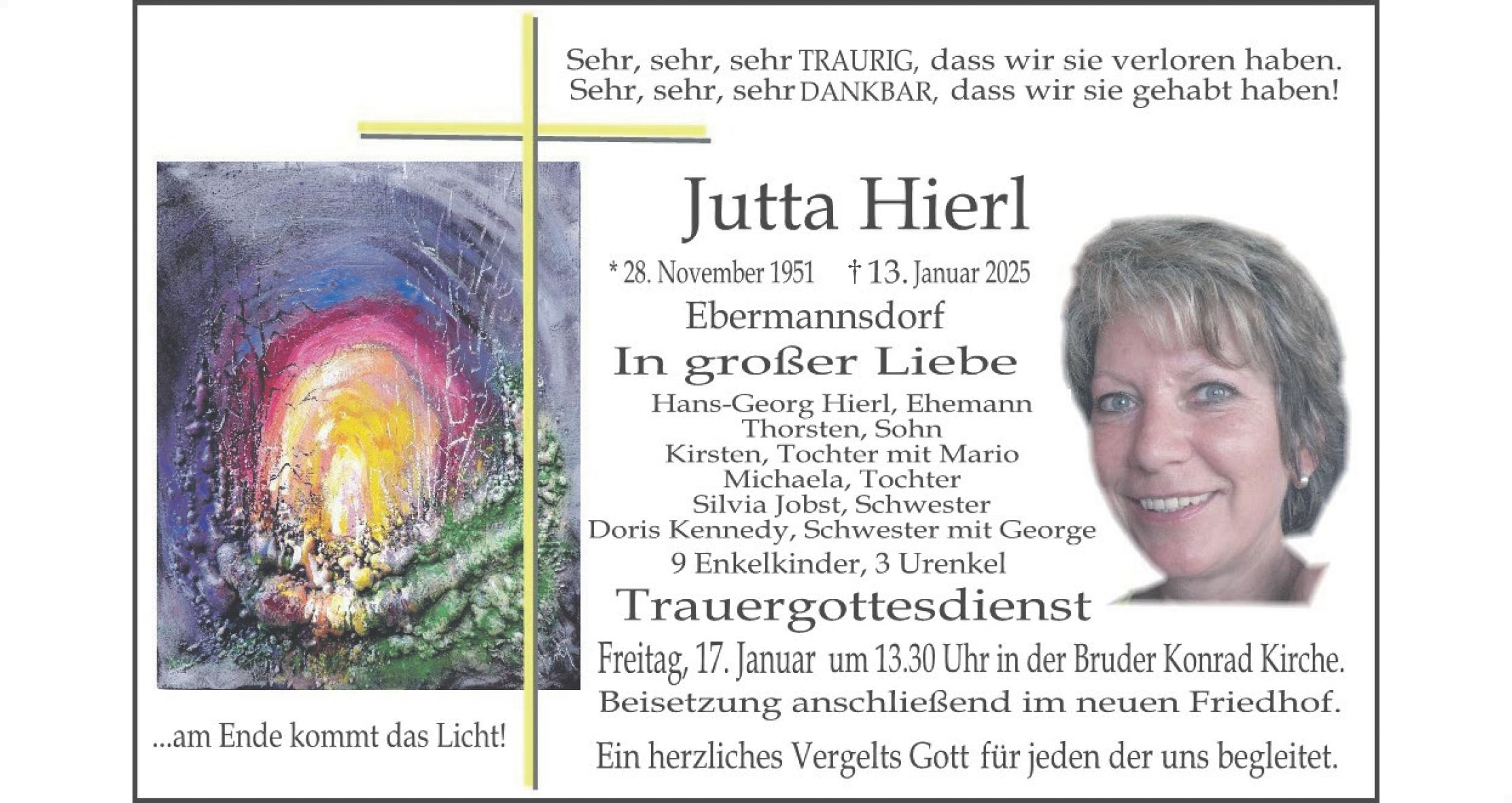 Sehr, sehr, sehr TRAURIG, dass wir sie verloren haben.
Sehr, sehr, sehr DANKBAR, dass wir sie gehabt haben!

Jutta Hierl

* 28. November 1951 † 13. Januar 2025

Ebermannsdorf

In großer Liebe

Hans-Georg Hierl, Ehemann
Thorsten, Sohn
Kirsten, Tochter mit Mario
Michaela, Tochter
Silvia Jobst, Schwester
Doris Kennedy, Schwester mit George
9 Enkelkinder, 3 Urenkel

Trauergottesdienst

Freitag, 17. Januar um 13.30 Uhr in der Bruder Konrad Kirche.
Beisetzung anschließend im neuen Friedhof.

Ein herzliches Vergelts Gott für jeden der uns begleitet.

...am Ende kommt das Licht!